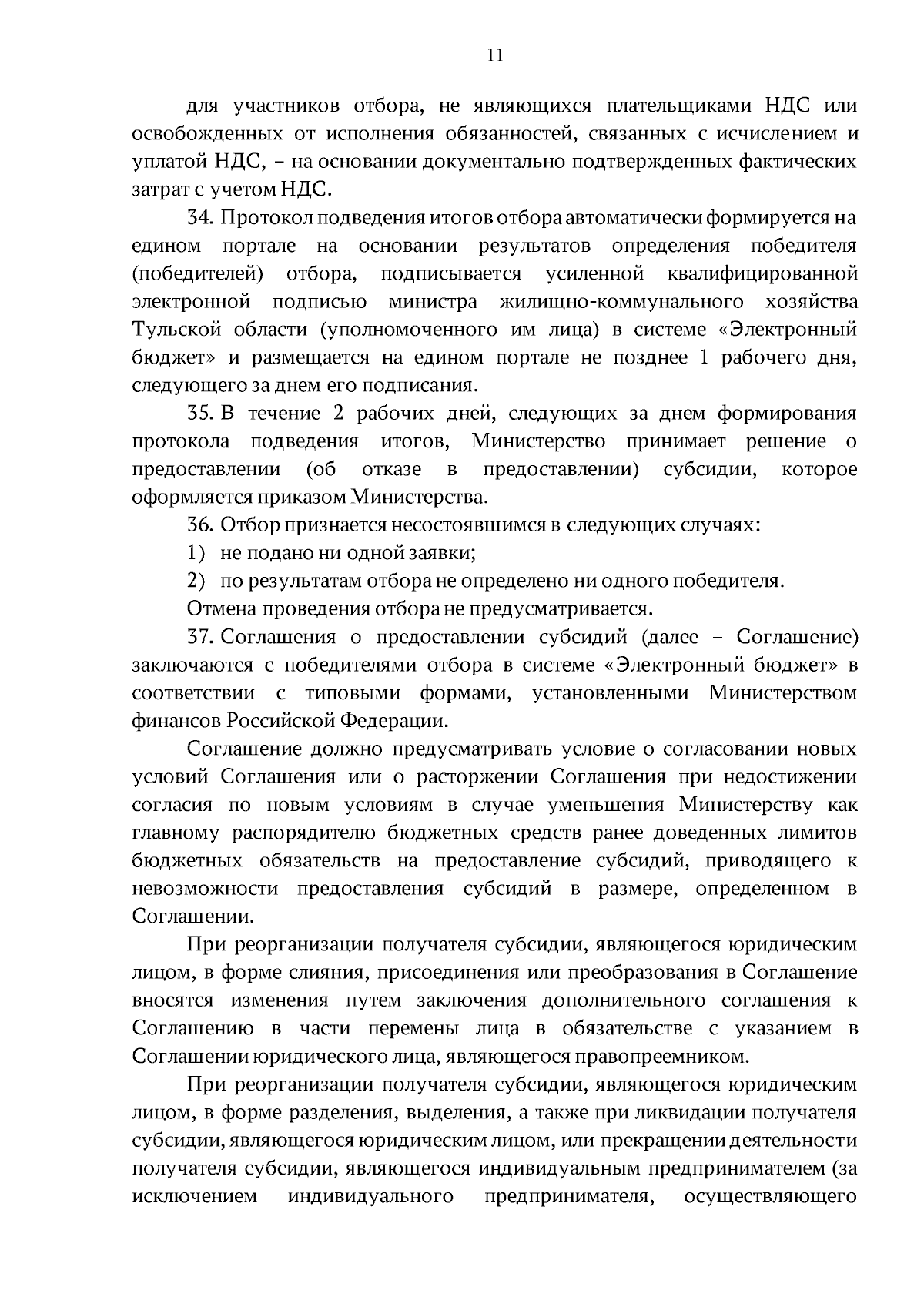 11

для участников отбора, не являющихся плательщиками НДС или освобожденных от исполнения обязанностей, связанных с исчислением и уплатой НДС, – на основании документально подтвержденных фактических затрат с учетом НДС.

34. Протокол подведения итогов отбора автоматически формируется на едином портале на основании результатов определения победителя (победителей) отбора, подписывается усиленной квалифицированной электронной подписью министра жилищно-коммунального хозяйства Тульской области (уполномоченного им лица) в системе «Электронный бюджет» и размещается на едином портале не позднее 1 рабочего дня, следующего за днем его подписания.

35. В течение 2 рабочих дней, следующих за днем формирования протокола подведения итогов, Министерство принимает решение о предоставлении (об отказе в предоставлении) субсидии, которое оформляется приказом Министерства.

36. Отбор признается несостоявшимся в следующих случаях:

1) не подано ни одной заявки;

2) по результатам отбора не определено ни одного победителя.

Отмена проведения отбора не предусматривается.

37. Соглашения о предоставлении субсидий (далее – Соглашение) заключаются с победителями отбора в системе «Электронный бюджет» в соответствии с типовыми формами, установленными Министерством финансов Российской Федерации.

Соглашение должно предусматривать условие о согласовании новых условий Соглашения или о расторжении Соглашения при недостижении согласия по новым условиям в случае уменьшения Министерству как главному распорядителю бюджетных средств ранее доведенных лимитов бюджетных обязательств на предоставление субсидий, приводящего к невозможности предоставления субсидий в размере, определенном в Соглашении.

При реорганизации получателя субсидии, являющегося юридическим лицом, в форме слияния, присоединения или преобразования в Соглашение вносятся изменения путем заключения дополнительного соглашения к Соглашению в части перемены лица в обязательстве с указанием в Соглашении юридического лица, являющегося правопреемником.

При реорганизации получателя субсидии, являющегося юридическим лицом, в форме разделения, выделения, а также при ликвидации получателя субсидии, являющегося юридическим лицом, или прекращении деятельности получателя субсидии, являющегося индивидуальным предпринимателем (за исключением индивидуального предпринимателя, осуществляющего